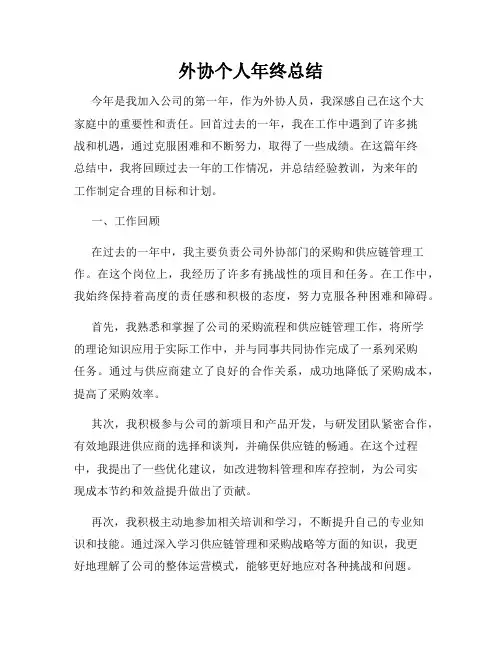 外协个人年终总结

今年是我加入公司的第一年，作为外协人员，我深感自己在这个大家庭中的重要性和责任。回首过去的一年，我在工作中遇到了许多挑战和机遇，通过克服困难和不断努力，取得了一些成绩。在这篇年终总结中，我将回顾过去一年的工作情况，并总结经验教训，为来年的工作制定合理的目标和计划。

一、工作回顾

在过去的一年中，我主要负责公司外协部门的采购和供应链管理工作。在这个岗位上，我经历了许多有挑战性的项目和任务。在工作中，我始终保持着高度的责任感和积极的态度，努力克服各种困难和障碍。

首先，我熟悉和掌握了公司的采购流程和供应链管理工作，将所学的理论知识应用于实际工作中，并与同事共同协作完成了一系列采购任务。通过与供应商建立了良好的合作关系，成功地降低了采购成本，提高了采购效率。

其次，我积极参与公司的新项目和产品开发，与研发团队紧密合作，有效地跟进供应商的选择和谈判，并确保供应链的畅通。在这个过程中，我提出了一些优化建议，如改进物料管理和库存控制，为公司实现成本节约和效益提升做出了贡献。

再次，我积极主动地参加相关培训和学习，不断提升自己的专业知识和技能。通过深入学习供应链管理和采购战略等方面的知识，我更好地理解了公司的整体运营模式，能够更好地应对各种挑战和问题。